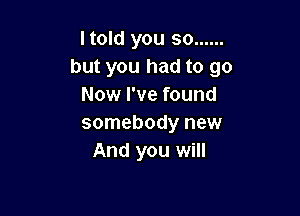 I told you so......
but you had to go
Now I've found
somebody new
And you will